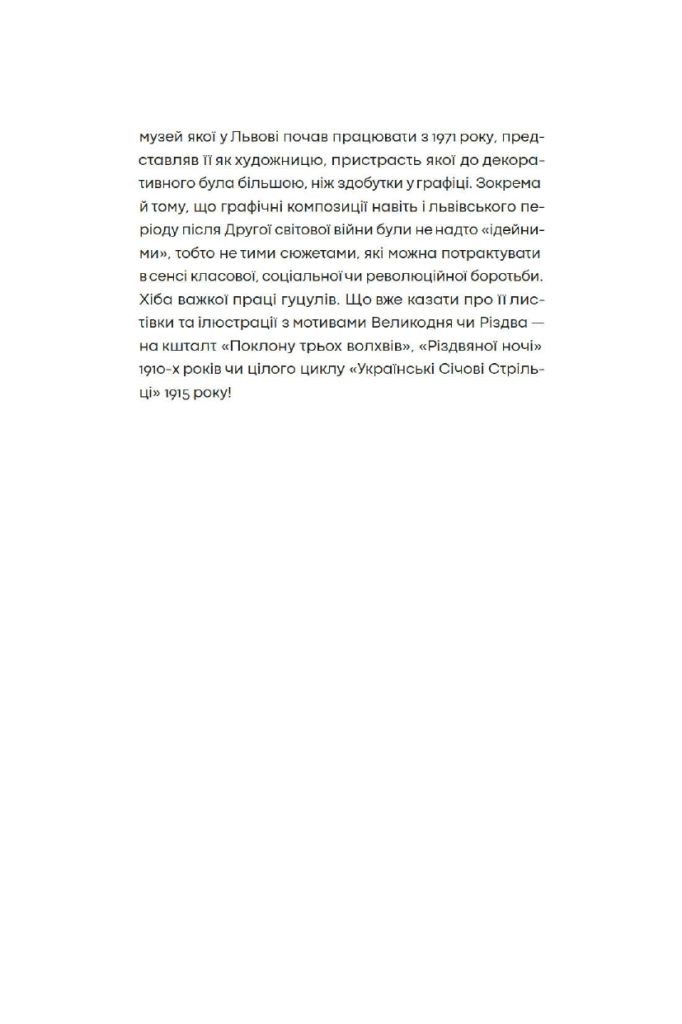 музей якої у Львові почав працювати з 1971 року, представляв її як художницю, пристрасть якої до декоративного була більшою, ніж здобутки у графіці. Зокрема й тому, що графічні композиції навіть і львівського періоду після Другої світової війни були не надто «ідейними», тобто не тими сюжетами, які можна потрактувати в сенсі класової, соціальної чи революційної боротьби. Хіба важкої праці гуцулів. Що вже казати про її листівки та ілюстрації з мотивами Великодня чи Різдва — на кшталт «Поклону трьох волхвів», «Різдвяної ночі» 1910-х років чи цілого циклу «Українські Січові Стрільці» 1915 року!